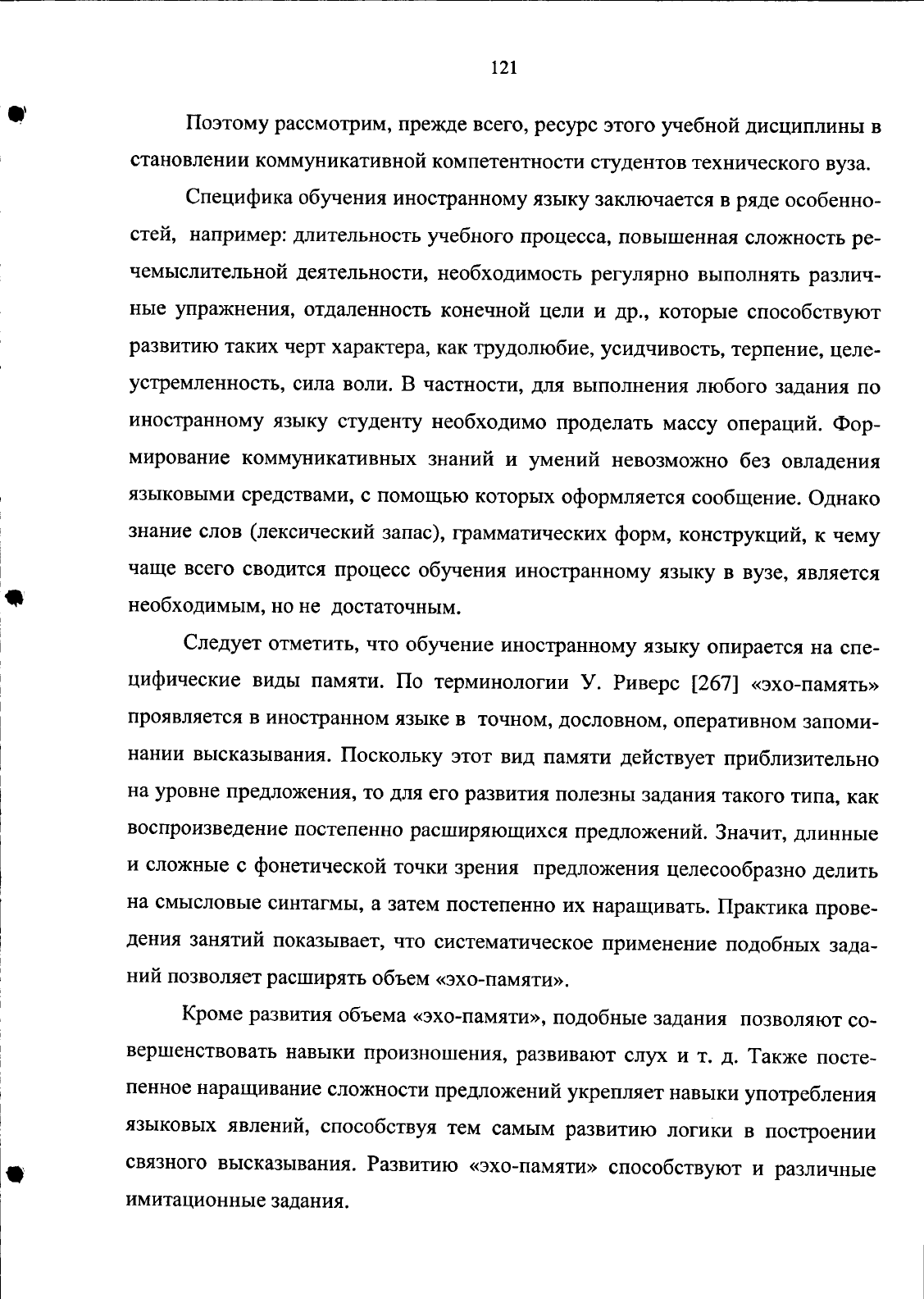 121

Поэтому рассмотрим, прежде всего, ресурс этого учебной дисциплины в становлении коммуникативной компетентности студентов технического вуза.

Специфика обучения иностранному языку заключается в ряде особенностей, например: длительность учебного процесса, повышенная сложность речемыслительной деятельности, необходимость регулярно выполнять различные упражнения, отдаленность конечной цели и др., которые способствуют развитию таких черт характера, как трудолюбие, усидчивость, терпение, целеустремленность, сила воли. В частности, для выполнения любого задания по иностранному языку студенту необходимо проделать массу операций. Формирование коммуникативных знаний и умений невозможно без овладения языковыми средствами, с помощью которых оформляется сообщение. Однако знание слов (лексический запас), грамматических форм, конструкций, к чему чаще всего сводится процесс обучения иностранному языку в вузе, является необходимым, но не достаточным.

Следует отметить, что обучение иностранному языку опирается на специфические виды памяти. По терминологии У. Риверс [267] «эхо-память» проявляется в иностранном языке в точном, дословном, оперативном запоминании высказывания. Поскольку этот вид памяти действует приблизительно на уровне предложения, то для его развития полезны задания такого типа, как воспроизведение постепенно расширяющихся предложений. Значит, длинные и сложные с фонетической точки зрения предложения целесообразно делить на смысловые синтагмы, а затем постепенно их наращивать. Практика проведения занятий показывает, что систематическое применение подобных заданий позволяет расширять объем «эхо-памяти».

Кроме развития объема «эхо-памяти», подобные задания позволяют совершенствовать навыки произношения, развивают слух и т. д. Также постепенное наращивание сложности предложений укрепляет навыки употребления языковых явлений, способствуя тем самым развитию логики в построении связного высказывания. Развитию «эхо-памяти» способствуют и различные имитационные задания.